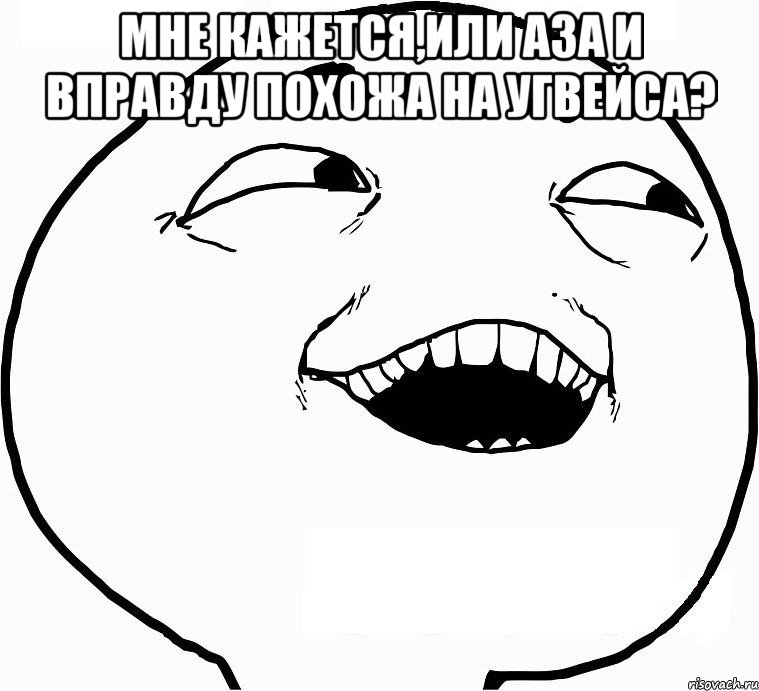 МНЕ КАЖЕТСЯ,ИЛИ АЗА И ВПРАВДУ ПОХОЖА НА УГВЕЙСА?

risovach.ru